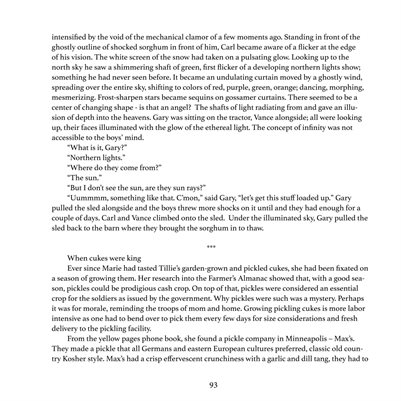 intensified by the void of the mechanical clamor of a few moments ago. Standing in front of the ghostly outline of shocked sorghum in front of him, Carl became aware of a flicker at the edge of his vision. The white screen of the snow had taken on a pulsating glow. Looking up to the north sky he saw a shimmering shaft of green, first flicker of a developing northern lights show; something he had never seen before. It became an undulating curtain moved by a ghostly wind, spreading over the entire sky, shifting to colors of red, purple, green, orange; dancing, morphing, mesmerizing. Frost-sharpen stars became sequins on gossamer curtains. There seemed to be a center of changing shape - is that an angel? The shafts of light radiating from and gave an illusion of depth into the heavens. Gary was sitting on the tractor, Vance alongside; all were looking up, their faces illuminated with the glow of the ethereal light. The concept of infinity was not accessible to the boys' mind.

"What is it, Gary?"

"Northern lights."

"Where do they come from?"

"The sun."

"But I don't see the sun, are they sun rays?"

"Uummmm, something like that. C'mon," said Gary, "let's get this stuff loaded up." Gary pulled the sled alongside and the boys threw more shocks on it until and they had enough for a couple of days. Carl and Vance climbed onto the sled. Under the illuminated sky, Gary pulled the sled back to the barn where they brought the sorghum in to thaw.

***

When cukes were king

Ever since Marie had tasted Tillie's garden-grown and pickled cukes, she had been fixated on a season of growing them. Her research into the Farmer's Almanac showed that, with a good season, pickles could be prodigious cash crop. On top of that, pickles were considered an essential crop for the soldiers as issued by the government. Why pickles were such was a mystery. Perhaps it was for morale, reminding the troops of mom and home. Growing pickling cukes is more labor intensive as one had to bend over to pick them every few days for size considerations and fresh delivery to the pickling facility.

From the yellow pages phone book, she found a pickle company in Minneapolis – Max's. They made a pickle that all Germans and eastern European cultures preferred, classic old country Kosher style. Max's had a crisp effervescent crunchiness with a garlic and dill tang, they had to

93